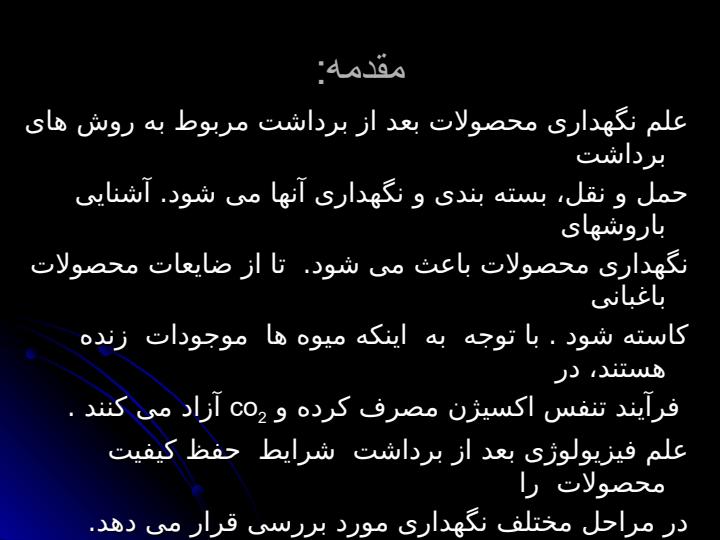 مقدمه:

علم نگهداری محصولات بعد از برداشت مربوط به روش های برداشت

حمل و نقل، بسته بندی و نگهداری آنها می شود. آشنایی باروشهای

نگهداری محصولات باعث می شود. تا از ضایعات محصولات باغبانی

کاسته شود . با توجه به اینکه میوه ها موجودات زنده هستند، در

فرآیند تنفس اکسیژن مصرف کرده و $co_2$ آزاد می کنند .

علم فیزیولوژی بعد از برداشت شرایط حفظ کیفیت محصولات را

در مراحل مختلف نگهداری مورد بررسی قرار می دهد.